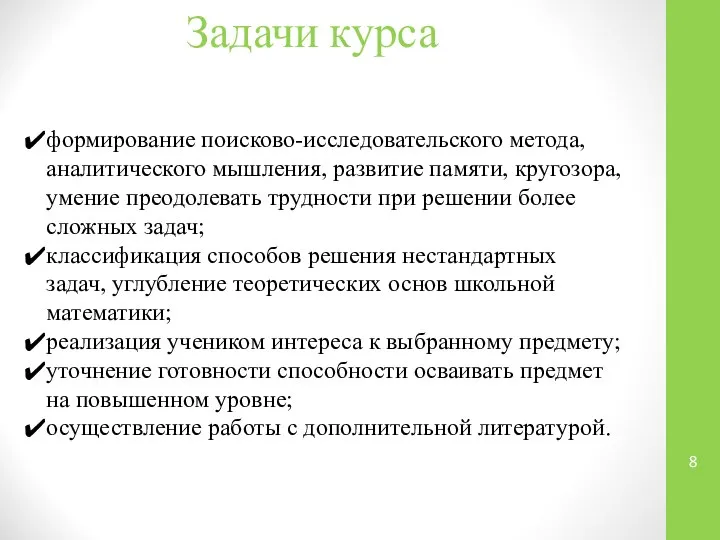 Задачи курса

✔формирование поисково-исследовательского метода, аналитического мышления, развитие памяти, кругозора, умение преодолевать трудности при решении более сложных задач;
✔классификация способов решения нестандартных задач, углубление теоретических основ школьной математики;
✔реализация учеником интереса к выбранному предмету;
✔уточнение готовности способности осваивать предмет на повышенном уровне;
✔осуществление работы с дополнительной литературой.

8